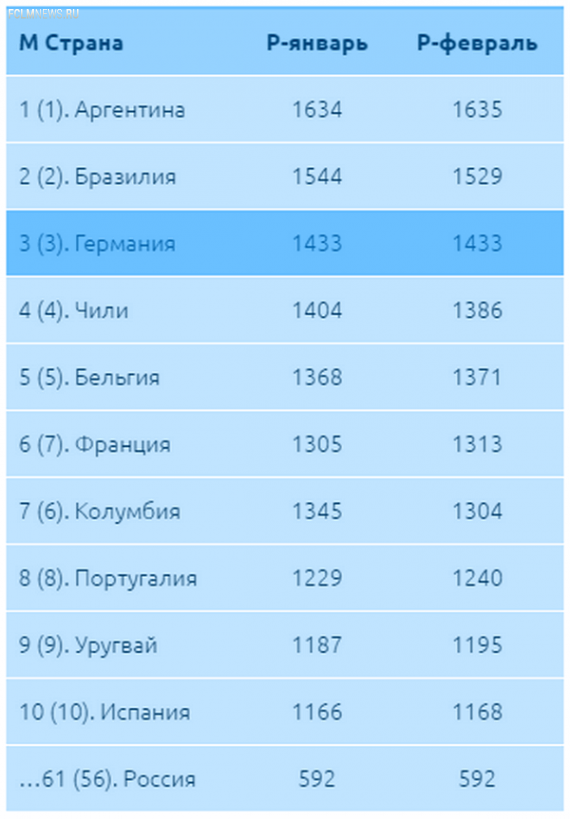 FCLMNEWS.RU

| М Страна | Р-январь | Р-февраль |
|---|---|---|
| 1 (1). Аргентина | 1634 | 1635 |
| 2 (2). Бразилия | 1544 | 1529 |
| 3 (3). Германия | 1433 | 1433 |
| 4 (4). Чили | 1404 | 1386 |
| 5 (5). Бельгия | 1368 | 1371 |
| 6 (7). Франция | 1305 | 1313 |
| 7 (6). Колумбия | 1345 | 1304 |
| 8 (8). Португалия | 1229 | 1240 |
| 9 (9). Уругвай | 1187 | 1195 |
| 10 (10). Испания | 1166 | 1168 |
| …61 (56). Россия | 592 | 592 |